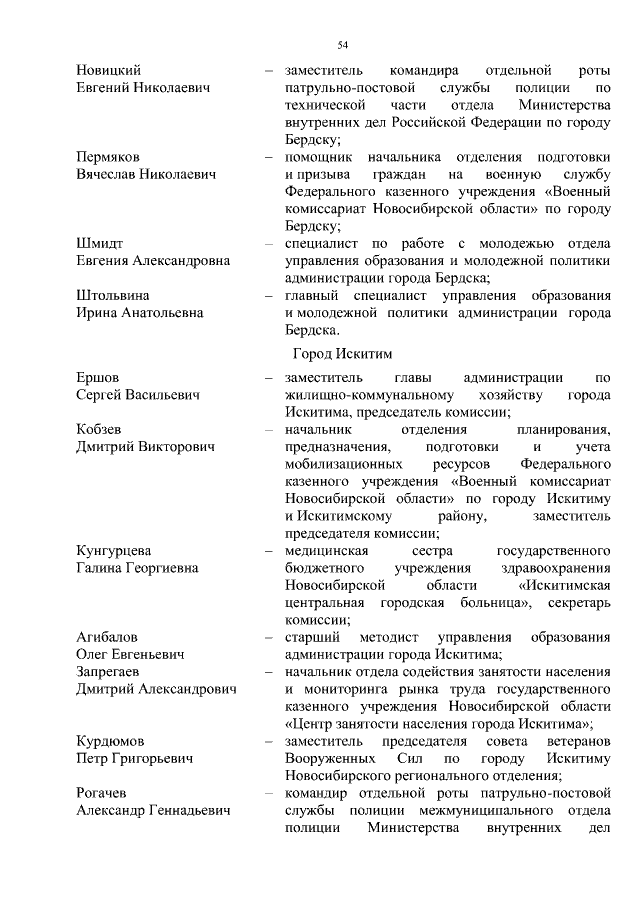 54

Новицкий Евгений Николаевич – заместитель командира отдельной роты патрульно-постовой службы полиции по технической части отдела Министерства внутренних дел Российской Федерации по городу Бердску;

Пермяков Вячеслав Николаевич – помощник начальника отделения подготовки и призыва граждан на военную службу Федерального казенного учреждения «Военный комиссариат Новосибирской области» по городу Бердску;

Шмидт Евгения Александровна – специалист по работе с молодежью отдела управления образования и молодежной политики администрации города Бердска;

Штольвина Ирина Анатольевна – главный специалист управления образования и молодежной политики администрации города Бердска.

Город Искитим

Ершов Сергей Васильевич – заместитель главы администрации по жилищно-коммунальному хозяйству города Искитима, председатель комиссии;

Кобзев Дмитрий Викторович – начальник отделения планирования, предназначения, подготовки и учета мобилизационных ресурсов Федерального казенного учреждения «Военный комиссариат Новосибирской области» по городу Искитиму и Искитимскому району, заместитель председателя комиссии;

Кунгурцева Галина Георгиевна – медицинская сестра государственного бюджетного учреждения здравоохранения Новосибирской области «Искитимская центральная городская больница», секретарь комиссии;

Агибалов Олег Евгеньевич – старший методист управления образования администрации города Искитима;

Запрегаев Дмитрий Александрович – начальник отдела содействия занятости населения и мониторинга рынка труда государственного казенного учреждения Новосибирской области «Центр занятости населения города Искитима»;

Курдюмов Петр Григорьевич – заместитель председателя совета ветеранов Вооруженных Сил по городу Искитиму Новосибирского регионального отделения;

Рогачев Александр Геннадьевич – командир отдельной роты патрульно-постовой службы полиции межмуниципального отдела полиции Министерства внутренних дел